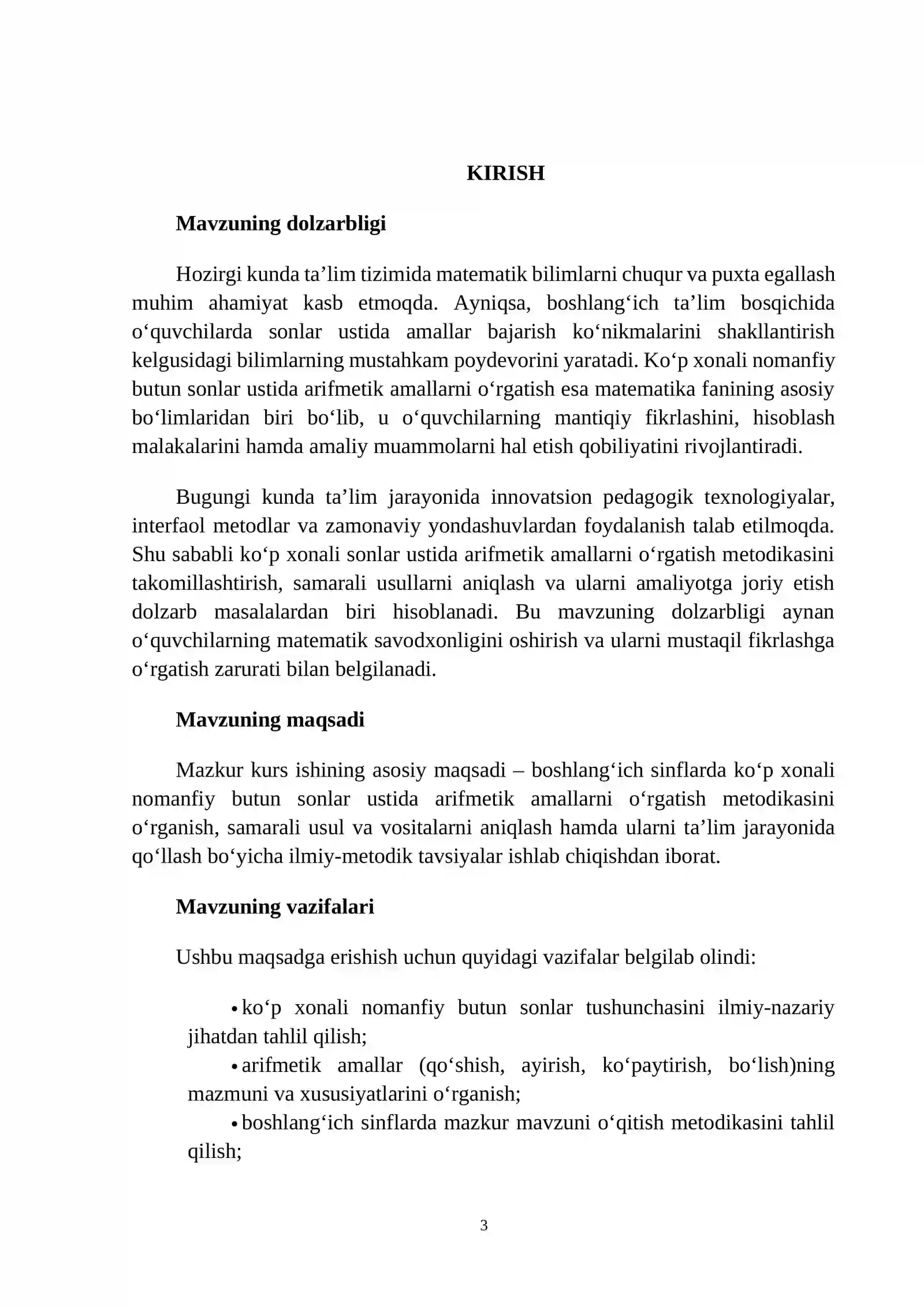 KIRISH

Mavzuning dolzarbligi

Hozirgi kunda ta'lim tizimida matematik bilimlarni chuqur va puxta egallash muhim ahamiyat kasb etmoqda. Ayniqsa, boshlang'ich ta'lim bosqichida o'quvchilarda sonlar ustida amallar bajarish ko'nikmalarini shakllantirish kelgusidagi bilimlarning mustahkam poydevorini yaratadi. Ko'p xonali nomanfiy butun sonlar ustida arifmetik amallarni o'rgatish esa matematika fanining asosiy bo'limlaridan biri bo'lib, u o'quvchilarning mantiqiy fikrlashini, hisoblash malakalarini hamda amaliy muammolarni hal etish qobiliyatini rivojlantiradi.

Bugungi kunda ta'lim jarayonida innovatsion pedagogik texnologiyalar, interfaol metodlar va zamonaviy yondashuvlardan foydalanish talab etilmoqda. Shu sababli ko'p xonali sonlar ustida arifmetik amallarni o'rgatish metodikasini takomillashtirish, samarali usullarni aniqlash va ularni amaliyotga joriy etish dolzarb masalalardan biri hisoblanadi. Bu mavzuning dolzarbligi aynan o'quvchilarning matematik savodxonligini oshirish va ularni mustaqil fikrlashga o'rgatish zarurati bilan belgilanadi.

Mavzuning maqsadi

Mazkur kurs ishining asosiy maqsadi – boshlang'ich sinflarda ko'p xonali nomanfiy butun sonlar ustida arifmetik amallarni o'rgatish metodikasini o'rganish, samarali usul va vositalarni aniqlash hamda ularni ta'lim jarayonida qo'llash bo'yicha ilmiy-metodik tavsiyalar ishlab chiqishdan iborat.

Mavzuning vazifalari

Ushbu maqsadga erishish uchun quyidagi vazifalar belgilab olindi:

• ko'p xonali nomanfiy butun sonlar tushunchasini ilmiy-nazariy jihatdan tahlil qilish;
• arifmetik amallar (qo'shish, ayirish, ko'paytirish, bo'lish)ning mazmuni va xususiyatlarini o'rganish;
• boshlang'ich sinflarda mazkur mavzuni o'qitish metodikasini tahlil qilish;

3